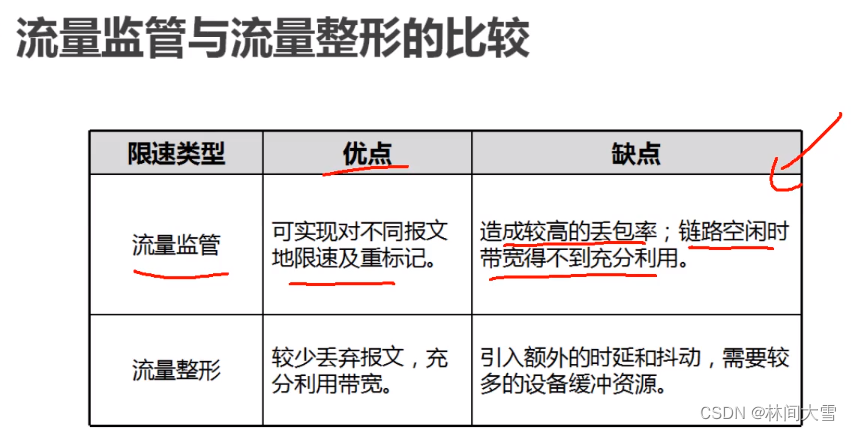 流量监管与流量整形的比较

| 限速类型 | 优点 | 缺点 |
|---|---|---|
| 流量监管 | 可实现对不同报文地限速及重标记。 | 造成较高的丢包率；链路空闲时带宽得不到充分利用。 |
| 流量整形 | 较少丢弃报文，充分利用带宽。 | 引入额外的时延和抖动，需要较多的设备缓冲资源。 |

CSDN @林间大雪